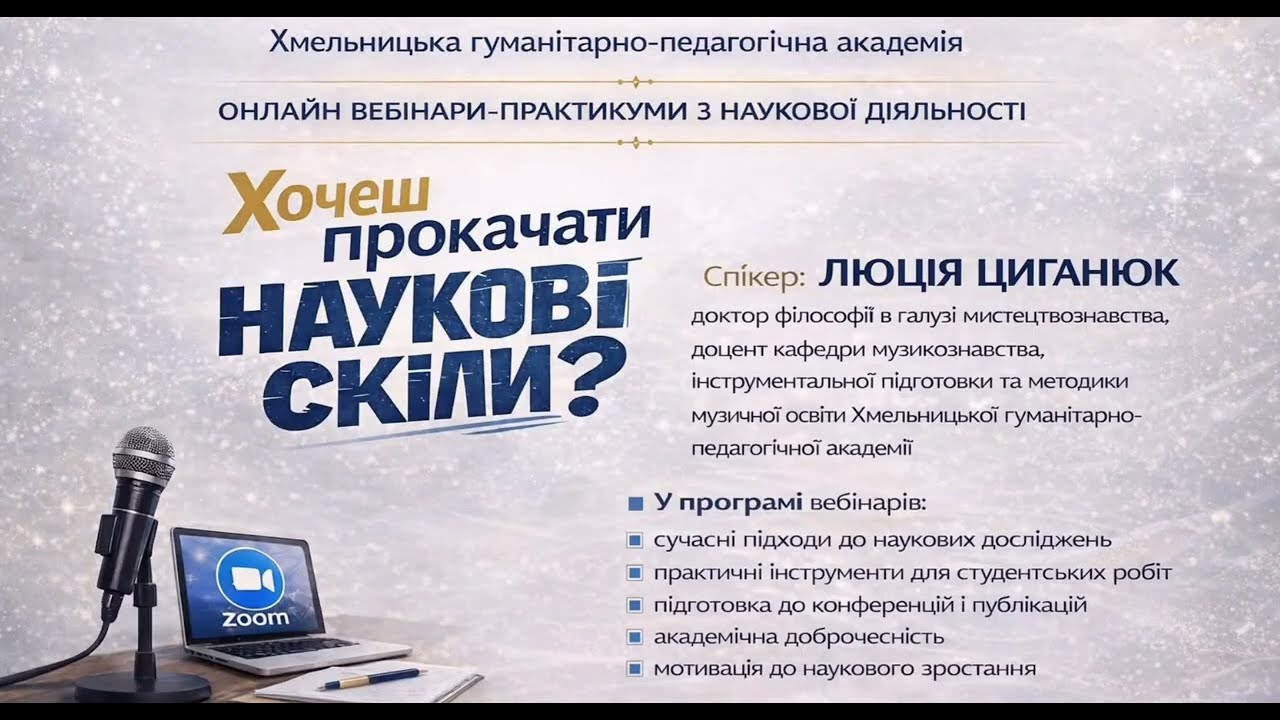 Хмельницька гуманітарно-педагогічна академія

ОНЛАЙН ВЕБІНАРИ-ПРАКТИКУМИ З НАУКОВОЇ ДІЯЛЬНОСТІ

Хочеш прокачати НАУКОВІ СКІЛИ?

Спікер: ЛЮЦІЯ ЦИГАНЮК

доктор філософії в галузі мистецтвознавства, доцент кафедри музикознавства, інструментальної підготовки та методики музичної освіти Хмельницької гуманітарно-педагогічної академії

У програмі вебінарів:
сучасні підходи до наукових досліджень
практичні інструменти для студентських робіт
підготовка до конференцій і публікацій
академічна доброчесність
мотивація до наукового зростання

zoom